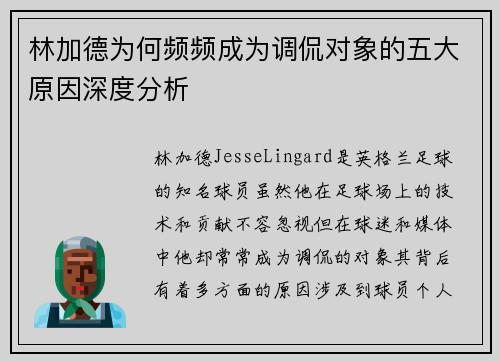 林加德为何频频成为调侃对象的五大原因深度分析

林加德JesseLingard是英格兰足球的知名球员虽然他在足球场上的技术和贡献不容忽视但在球迷和媒体中他却常常成为调侃的对象其背后有着多方面的原因涉及到球员个人